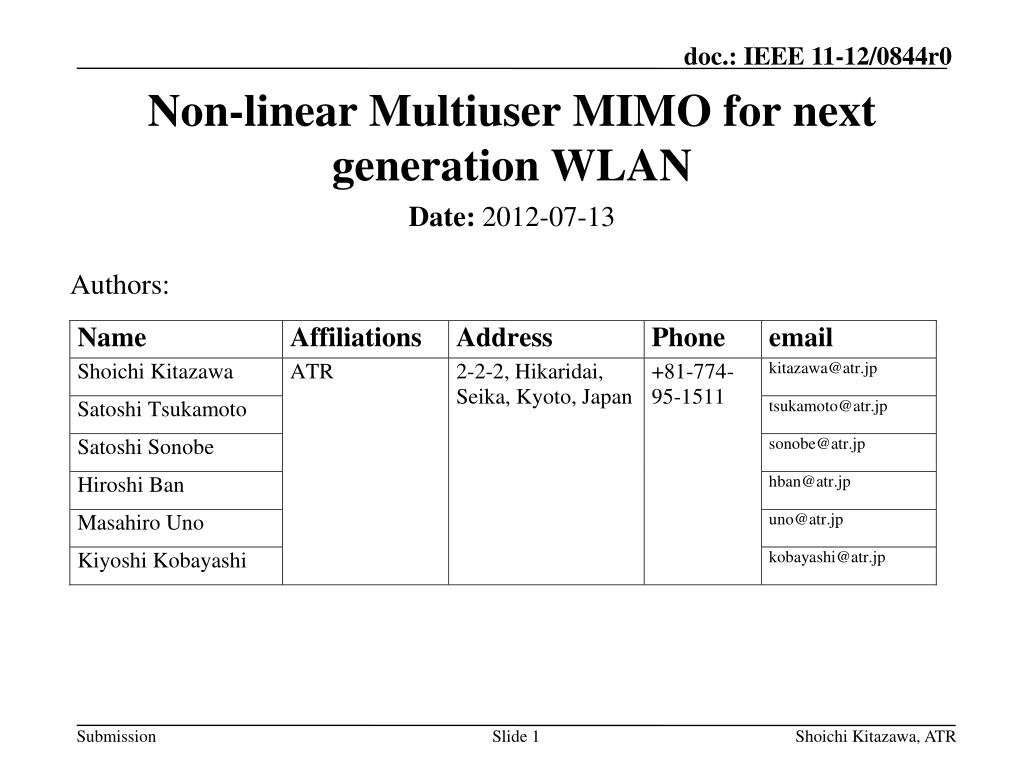 doc.: IEEE 11-12/0844r0

Non-linear Multiuser MIMO for next generation WLAN

Date: 2012-07-13

Authors:

| Name | Affiliations | Address | Phone | email |
|---|---|---|---|---|
| Shoichi Kitazawa | ATR | 2-2-2, Hikaridai, Seika, Kyoto, Japan | +81-774-95-1511 | kitazawa@atr.jp |
| Satoshi Tsukamoto | | | | tsukamoto@atr.jp |
| Satoshi Sonobe | | | | sonobe@atr.jp |
| Hiroshi Ban | | | | hban@atr.jp |
| Masahiro Uno | | | | uno@atr.jp |
| Kiyoshi Kobayashi | | | | kobayashi@atr.jp |

Submission

Slide 1

Shoichi Kitazawa, ATR